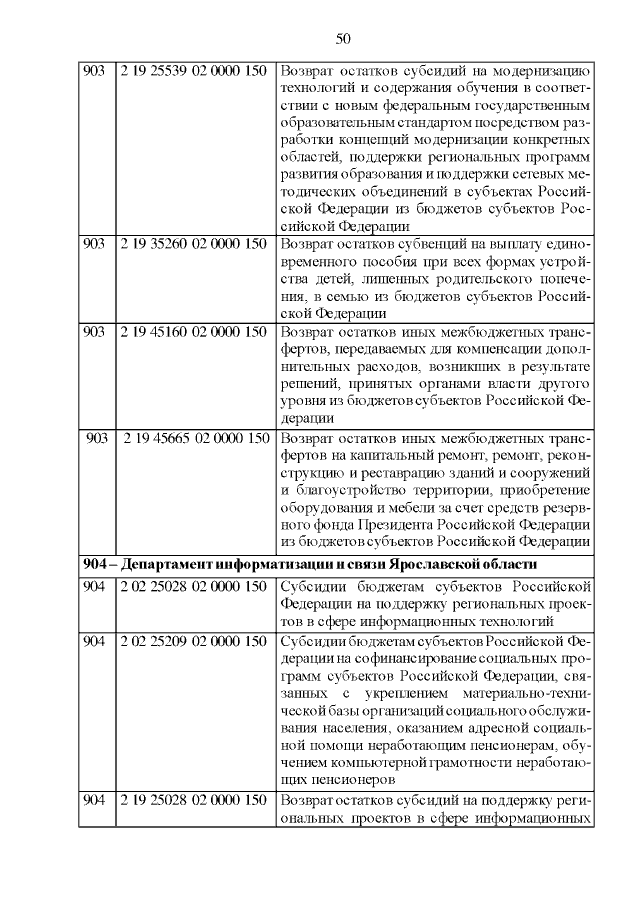 50

| | | |
|---|---|---|
| 903 | 2 19 25539 02 0000 150 | Возврат остатков субсидий на модернизацию технологий и содержания обучения в соответствии с новым федеральным государственным образовательным стандартом посредством разработки концепций модернизации конкретных областей, поддержки региональных программ развития образования и поддержки сетевых методических объединений в субъектах Российской Федерации из бюджетов субъектов Российской Федерации |
| 903 | 2 19 35260 02 0000 150 | Возврат остатков субвенций на выплату единовременного пособия при всех формах устройства детей, лишенных родительского попечения, в семью из бюджетов субъектов Российской Федерации |
| 903 | 2 19 45160 02 0000 150 | Возврат остатков иных межбюджетных трансфертов, передаваемых для компенсации дополнительных расходов, возникших в результате решений, принятых органами власти другого уровня из бюджетов субъектов Российской Федерации |
| 903 | 2 19 45665 02 0000 150 | Возврат остатков иных межбюджетных трансфертов на капитальный ремонт, ремонт, реконструкцию и реставрацию зданий и сооружений и благоустройство территории, приобретение оборудования и мебели за счет средств резервного фонда Президента Российской Федерации из бюджетов субъектов Российской Федерации |
| **904 – Департамент информатизации и связи Ярославской области** | | |
| 904 | 2 02 25028 02 0000 150 | Субсидии бюджетам субъектов Российской Федерации на поддержку региональных проектов в сфере информационных технологий |
| 904 | 2 02 25209 02 0000 150 | Субсидии бюджетам субъектов Российской Федерации на софинансирование социальных программ субъектов Российской Федерации, связанных с укреплением материально-технической базы организаций социального обслуживания населения, оказанием адресной социальной помощи неработающим пенсионерам, обучением компьютерной грамотности неработающих пенсионеров |
| 904 | 2 19 25028 02 0000 150 | Возврат остатков субсидий на поддержку региональных проектов в сфере информационных |